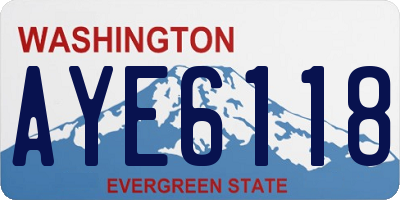 WASHINGTON

AYE6118

EVERGREEN STATE